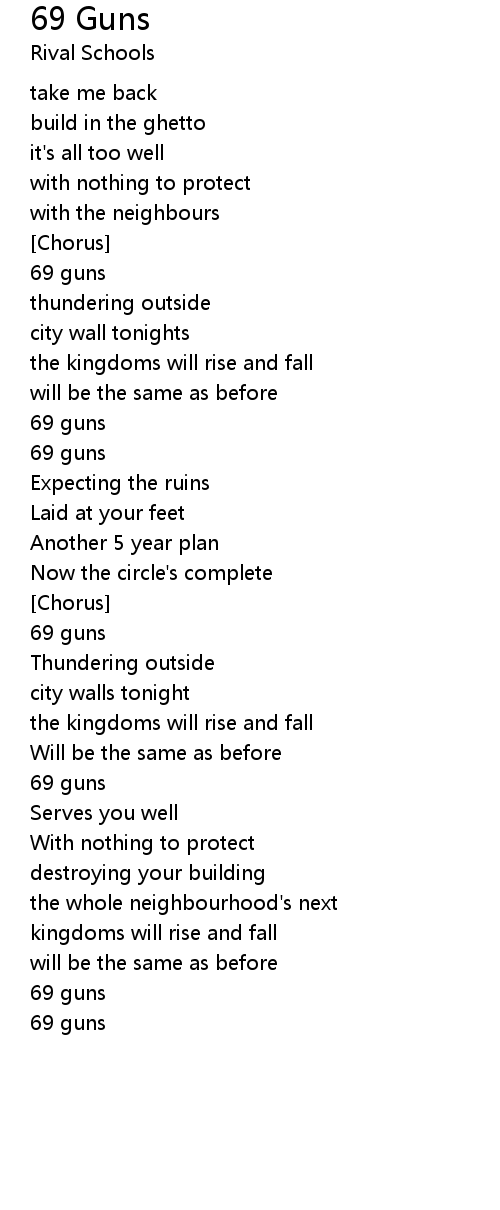 69 Guns
Rival Schools

take me back
build in the ghetto
it's all too well
with nothing to protect
with the neighbours
[Chorus]
69 guns
thundering outside
city wall tonights
the kingdoms will rise and fall
will be the same as before
69 guns
69 guns
Expecting the ruins
Laid at your feet
Another 5 year plan
Now the circle's complete
[Chorus]
69 guns
Thundering outside
city walls tonight
the kingdoms will rise and fall
Will be the same as before
69 guns
Serves you well
With nothing to protect
destroying your building
the whole neighbourhood's next
kingdoms will rise and fall
will be the same as before
69 guns
69 guns